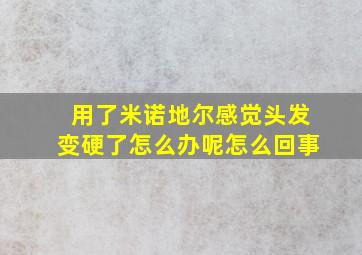 用了米诺地尔感觉头发变硬了怎么办呢怎么回事